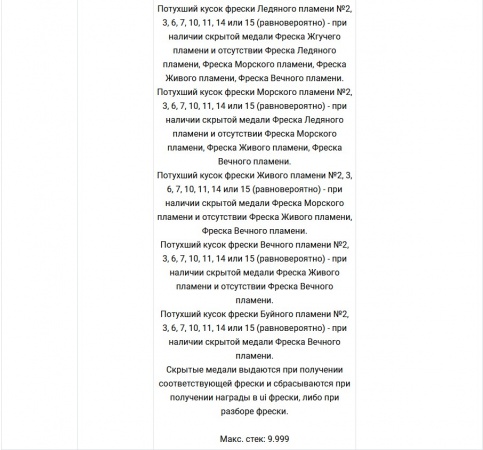 Потухший кусок фрески Ледяного пламени №2, 3, 6, 7, 10, 11, 14 или 15 (равновероятно) - при наличии скрытой медали Фреска Жгучего пламени и отсутствии Фреска Ледяного пламени, Фреска Морского пламени, Фреска Живого пламени, Фреска Вечного пламени.
Потухший кусок фрески Морского пламени №2, 3, 6, 7, 10, 11, 14 или 15 (равновероятно) - при наличии скрытой медали Фреска Ледяного пламени и отсутствии Фреска Морского пламени, Фреска Живого пламени, Фреска Вечного пламени.
Потухший кусок фрески Живого пламени №2, 3, 6, 7, 10, 11, 14 или 15 (равновероятно) - при наличии скрытой медали Фреска Морского пламени и отсутствии Фреска Живого пламени, Фреска Вечного пламени.
Потухший кусок фрески Вечного пламени №2, 3, 6, 7, 10, 11, 14 или 15 (равновероятно) - при наличии скрытой медали Фреска Живого пламени и отсутствии Фреска Вечного пламени.
Потухший кусок фрески Буйного пламени №2, 3, 6, 7, 10, 11, 14 или 15 (равновероятно) - при наличии скрытой медали Фреска Вечного пламени.
Скрытые медали выдаются при получении соответствующей фрески и сбрасываются при получении награды в ui фрески, либо при разборе фрески.

Макс. стек: 9.999